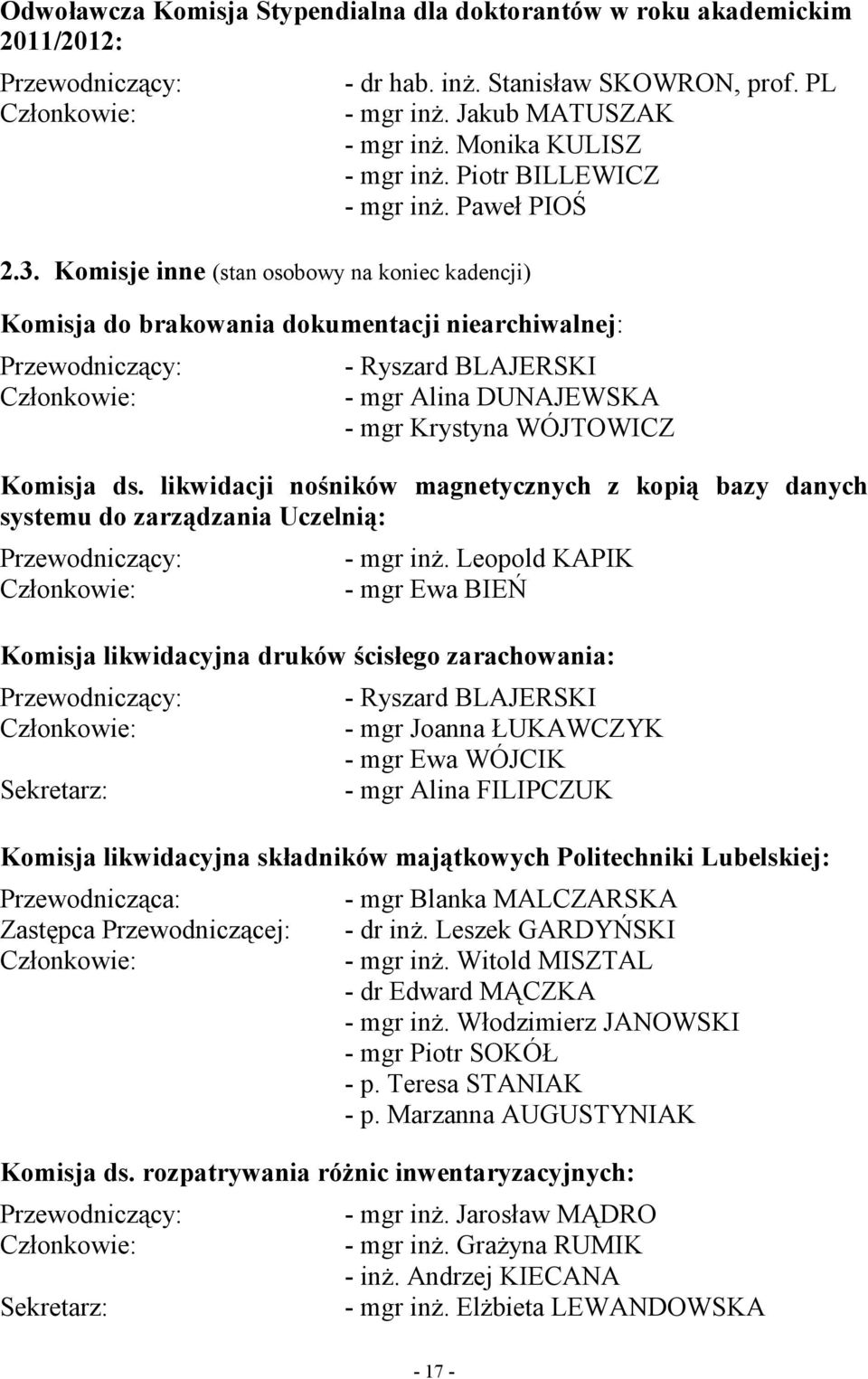 Odwoławcza Komisja Stypendialna dla doktorantów w roku akademickim 2011/2012:

Przewodniczący: - dr hab. inż. Stanisław SKOWRON, prof. PL
Członkowie: - mgr inż. Jakub MATUSZAK
- mgr inż. Monika KULISZ
- mgr inż. Piotr BILLEWICZ
- mgr inż. Paweł PIOŚ

2.3. Komisje inne (stan osobowy na koniec kadencji)

Komisja do brakowania dokumentacji niearchiwalnej:

Przewodniczący: - Ryszard BLAJERSKI
Członkowie: - mgr Alina DUNAJEWSKA
- mgr Krystyna WÓJTOWICZ

Komisja ds. likwidacji nośników magnetycznych z kopią bazy danych systemu do zarządzania Uczelnią:

Przewodniczący: - mgr inż. Leopold KAPIK
Członkowie: - mgr Ewa BIEŃ

Komisja likwidacyjna druków ścisłego zarachowania:

Przewodniczący: - Ryszard BLAJERSKI
Członkowie: - mgr Joanna ŁUKAWCZYK
- mgr Ewa WÓJCIK
Sekretarz: - mgr Alina FILIPCZUK

Komisja likwidacyjna składników majątkowych Politechniki Lubelskiej:

Przewodnicząca: - mgr Blanka MALCZARSKA
Zastępca Przewodniczącej: - dr inż. Leszek GARDYŃSKI
Członkowie: - mgr inż. Witold MISZTAL
- dr Edward MĄCZKA
- mgr inż. Włodzimierz JANOWSKI
- mgr Piotr SOKÓŁ
- p. Teresa STANIAK
- p. Marzanna AUGUSTYNIAK

Komisja ds. rozpatrywania różnic inwentaryzacyjnych:

Przewodniczący: - mgr inż. Jarosław MĄDRO
Członkowie: - mgr inż. Grażyna RUMIK
- inż. Andrzej KIECANA
Sekretarz: - mgr inż. Elżbieta LEWANDOWSKA

- 17 -